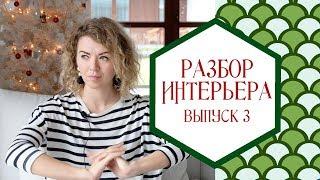 РАЗБОР ИНТЕРЬЕРА
ВЫПУСК 3